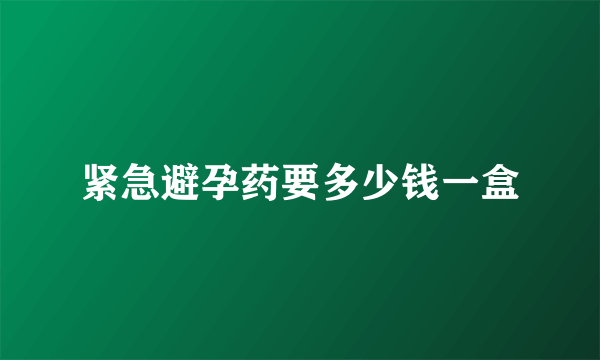 紧急避孕药要多少钱一盒